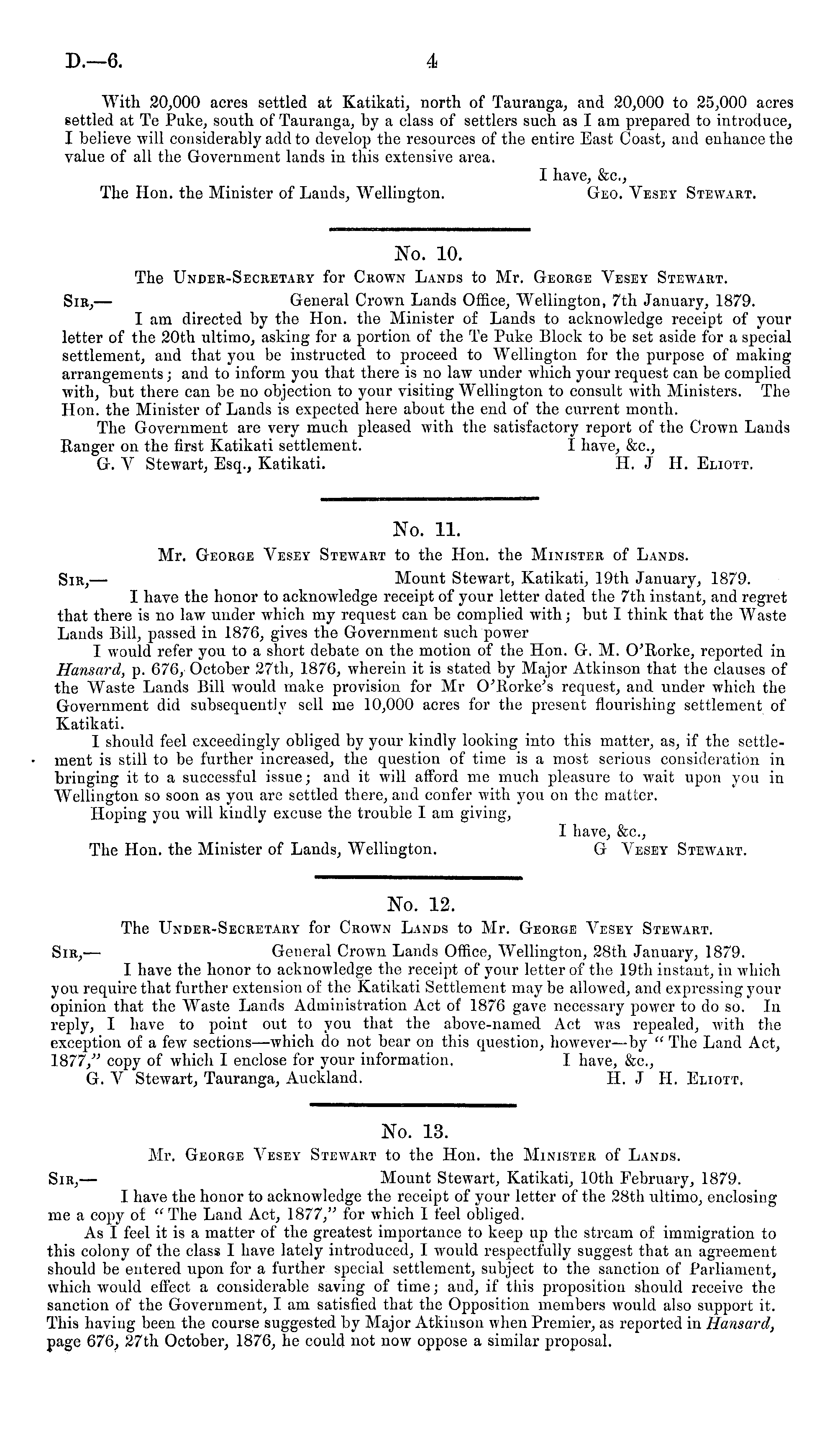 D.—6. 4

With 20,000 acres settled at Katikati, north of Tauranga, and 20,000 to 25,000 acres settled at Te Puke, south of Tauranga, by a class of settlers such as I am prepared to introduce, I believe will considerably add to develop the resources of the entire East Coast, and enhance the value of all the Government lands in this extensive area.

I have, &c.,

The Hon. the Minister of Lands, Wellington. Geo. Vesey Stewart.

No. 10.

The Under-Secretary for Crown Lands to Mr. George Vesey Stewart.

Sir,— General Crown Lands Office, Wellington, 7th January, 1879.

I am directed by the Hon. the Minister of Lands to acknowledge receipt of your letter of the 20th ultimo, asking for a portion of the Te Puke Block to be set aside for a special settlement, and that you be instructed to proceed to Wellington for the purpose of making arrangements; and to inform you that there is no law under which your request can be complied with, but there can be no objection to your visiting Wellington to consult with Ministers. The Hon. the Minister of Lands is expected here about the end of the current month.

The Government are very much pleased with the satisfactory report of the Crown Lands Ranger on the first Katikati settlement. I have, &c.,

G. V Stewart, Esq., Katikati. H. J H. Eliott.

No. 11.

Mr. George Vesey Stewart to the Hon. the Minister of Lands.

Sir,— Mount Stewart, Katikati, 19th January, 1879.

I have the honor to acknowledge receipt of your letter dated the 7th instant, and regret that there is no law under which my request can be complied with; but I think that the Waste Lands Bill, passed in 1876, gives the Government such power

I would refer you to a short debate on the motion of the Hon. G. M. O'Rorke, reported in Hansard, p. 676, October 27th, 1876, wherein it is stated by Major Atkinson that the clauses of the Waste Lands Bill would make provision for Mr O'Rorke's request, and under which the Government did subsequently sell me 10,000 acres for the present flourishing settlement of Katikati.

I should feel exceedingly obliged by your kindly looking into this matter, as, if the settlement is still to be further increased, the question of time is a most serious consideration in bringing it to a successful issue; and it will afford me much pleasure to wait upon you in Wellington so soon as you are settled there, and confer with you on the matter.

Hoping you will kindly excuse the trouble I am giving,

I have, &c.,

The Hon. the Minister of Lands, Wellington. G Vesey Stewart.

No. 12.

The Under-Secretary for Crown Lands to Mr. George Vesey Stewart.

Sir,— General Crown Lands Office, Wellington, 28th January, 1879.

I have the honor to acknowledge the receipt of your letter of the 19th instant, in which you require that further extension of the Katikati Settlement may be allowed, and expressing your opinion that the Waste Lands Administration Act of 1876 gave necessary power to do so. In reply, I have to point out to you that the above-named Act was repealed, with the exception of a few sections—which do not bear on this question, however—by "The Land Act, 1877," copy of which I enclose for your information. I have, &c.,

G. V Stewart, Tauranga, Auckland. H. J H. Eliott.

No. 13.

Mr. George Vesey Stewart to the Hon. the Minister of Lands.

Sir,— Mount Stewart, Katikati, 10th February, 1879.

I have the honor to acknowledge the receipt of your letter of the 28th ultimo, enclosing me a copy of "The Land Act, 1877," for which I feel obliged.

As I feel it is a matter of the greatest importance to keep up the stream of immigration to this colony of the class I have lately introduced, I would respectfully suggest that an agreement should be entered upon for a further special settlement, subject to the sanction of Parliament, which would effect a considerable saving of time; and, if this proposition should receive the sanction of the Government, I am satisfied that the Opposition members would also support it. This having been the course suggested by Major Atkinson when Premier, as reported in Hansard, page 676, 27th October, 1876, he could not now oppose a similar proposal.